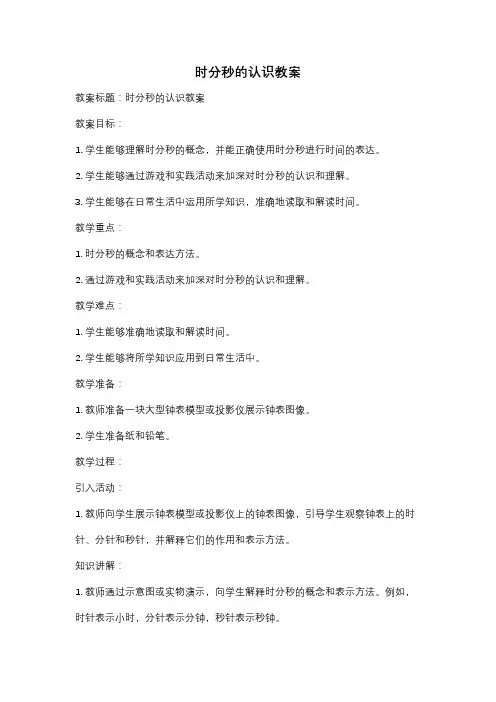 时分秒的认识教案

教案标题：时分秒的认识教案

教案目标：

1. 学生能够理解时分秒的概念，并能正确使用时分秒进行时间的表达。

2. 学生能够通过游戏和实践活动来加深对时分秒的认识和理解。

3. 学生能够在日常生活中运用所学知识，准确地读取和解读时间。

教学重点：

1. 时分秒的概念和表达方法。

2. 通过游戏和实践活动来加深对时分秒的认识和理解。

教学难点：

1. 学生能够准确地读取和解读时间。

2. 学生能够将所学知识应用到日常生活中。

教学准备：

1. 教师准备一块大型钟表模型或投影仪展示钟表图像。

2. 学生准备纸和铅笔。

教学过程：

引入活动：

1. 教师向学生展示钟表模型或投影仪上的钟表图像，引导学生观察钟表上的时针、分针和秒针，并解释它们的作用和表示方法。

知识讲解：

1. 教师通过示意图或实物演示，向学生解释时分秒的概念和表示方法。例如，时针表示小时，分针表示分钟，秒针表示秒钟。